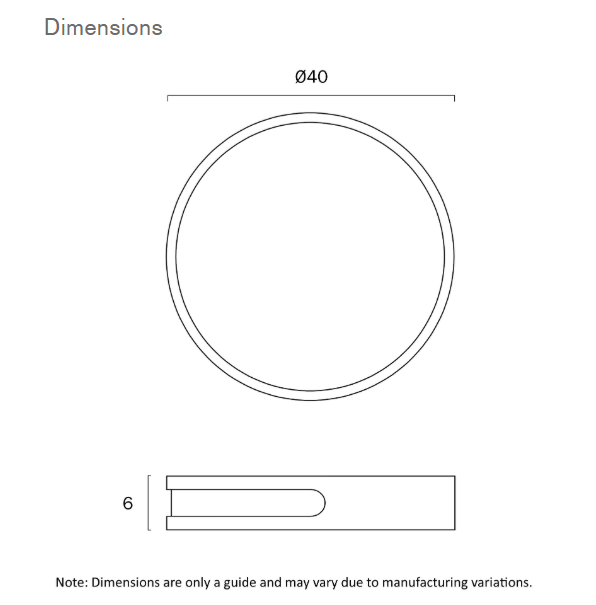 Dimensions

Ø40

6

Note: Dimensions are only a guide and may vary due to manufacturing variations.